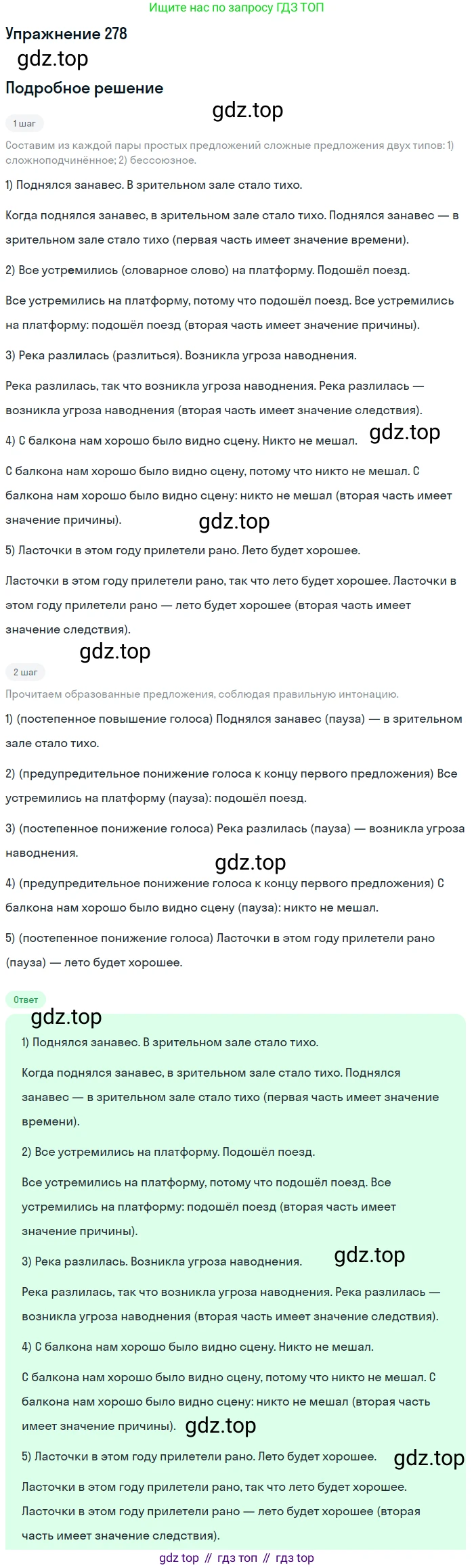 Ищите нас по запросу ГДЗ ТОП

Упражнение 278

Подробное решение

1 шаг

Составим из каждой пары простых предложений сложные предложения двух типов: 1) сложноподчинённое; 2) бессоюзное.

1) Поднялся занавес. В зрительном зале стало тихо.

Когда поднялся занавес, в зрительном зале стало тихо. Поднялся занавес — в зрительном зале стало тихо (первая часть имеет значение времени).

2) Все устремились (словарное слово) на платформу. Подошёл поезд.

Все устремились на платформу, потому что подошёл поезд. Все устремились на платформу: подошёл поезд (вторая часть имеет значение причины).

3) Река разлилась (разлиться). Возникла угроза наводнения.

Река разлилась, так что возникла угроза наводнения. Река разлилась — возникла угроза наводнения (вторая часть имеет значение следствия).

4) С балкона нам хорошо было видно сцену. Никто не мешал.

С балкона нам хорошо было видно сцену, потому что никто не мешал. С балкона нам хорошо было видно сцену: никто не мешал (вторая часть имеет значение причины).

5) Ласточки в этом году прилетели рано. Лето будет хорошее.

Ласточки в этом году прилетели рано, так что лето будет хорошее. Ласточки в этом году прилетели рано — лето будет хорошее (вторая часть имеет значение следствия).

2 шаг

Прочитаем образованные предложения, соблюдая правильную интонацию.

1) (постепенное повышение голоса) Поднялся занавес (пауза) — в зрительном зале стало тихо.

2) (предупредительное понижение голоса к концу первого предложения) Все устремились на платформу (пауза): подошёл поезд.

3) (постепенное понижение голоса) Река разлилась (пауза) — возникла угроза наводнения.

4) (предупредительное понижение голоса к концу первого предложения) С балкона нам хорошо было видно сцену (пауза): никто не мешал.

5) (постепенное понижение голоса) Ласточки в этом году прилетели рано (пауза) — лето будет хорошее.

Ответ

1) Поднялся занавес. В зрительном зале стало тихо.

Когда поднялся занавес, в зрительном зале стало тихо. Поднялся занавес — в зрительном зале стало тихо (первая часть имеет значение времени).

2) Все устремились на платформу. Подошёл поезд.

Все устремились на платформу, потому что подошёл поезд. Все устремились на платформу: подошёл поезд (вторая часть имеет значение причины).

3) Река разлилась. Возникла угроза наводнения.

Река разлилась, так что возникла угроза наводнения. Река разлилась — возникла угроза наводнения (вторая часть имеет значение следствия).

4) С балкона нам хорошо было видно сцену. Никто не мешал.

С балкона нам хорошо было видно сцену, потому что никто не мешал. С балкона нам хорошо было видно сцену: никто не мешал (вторая часть имеет значение причины).

5) Ласточки в этом году прилетели рано. Лето будет хорошее.

Ласточки в этом году прилетели рано, так что лето будет хорошее. Ласточки в этом году прилетели рано — лето будет хорошее (вторая часть имеет значение следствия).

gdz top // гдз топ // гдз top

gdz.top